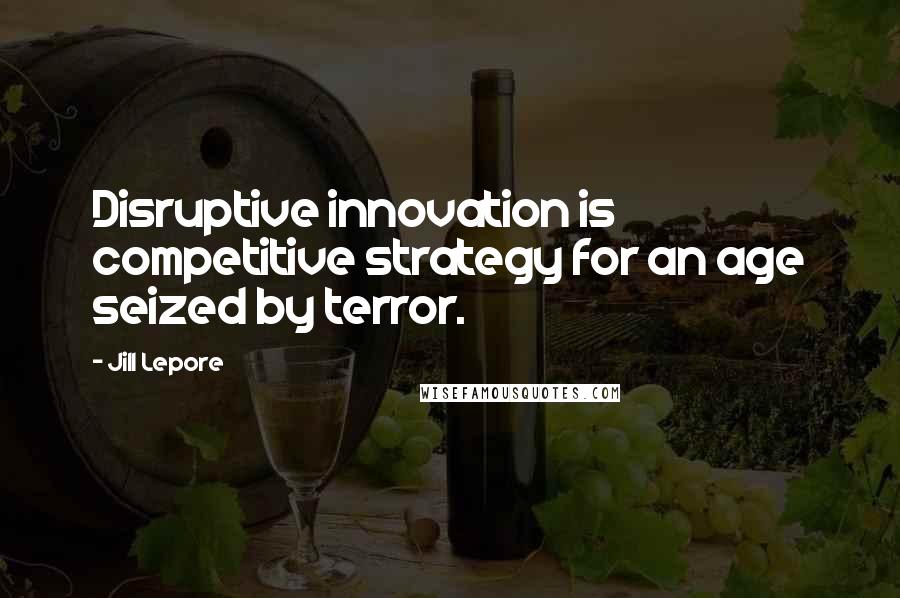 Disruptive innovation is competitive strategy for an age seized by terror.

- Jill Lepore

WISEFAMOUSQUOTES.COM